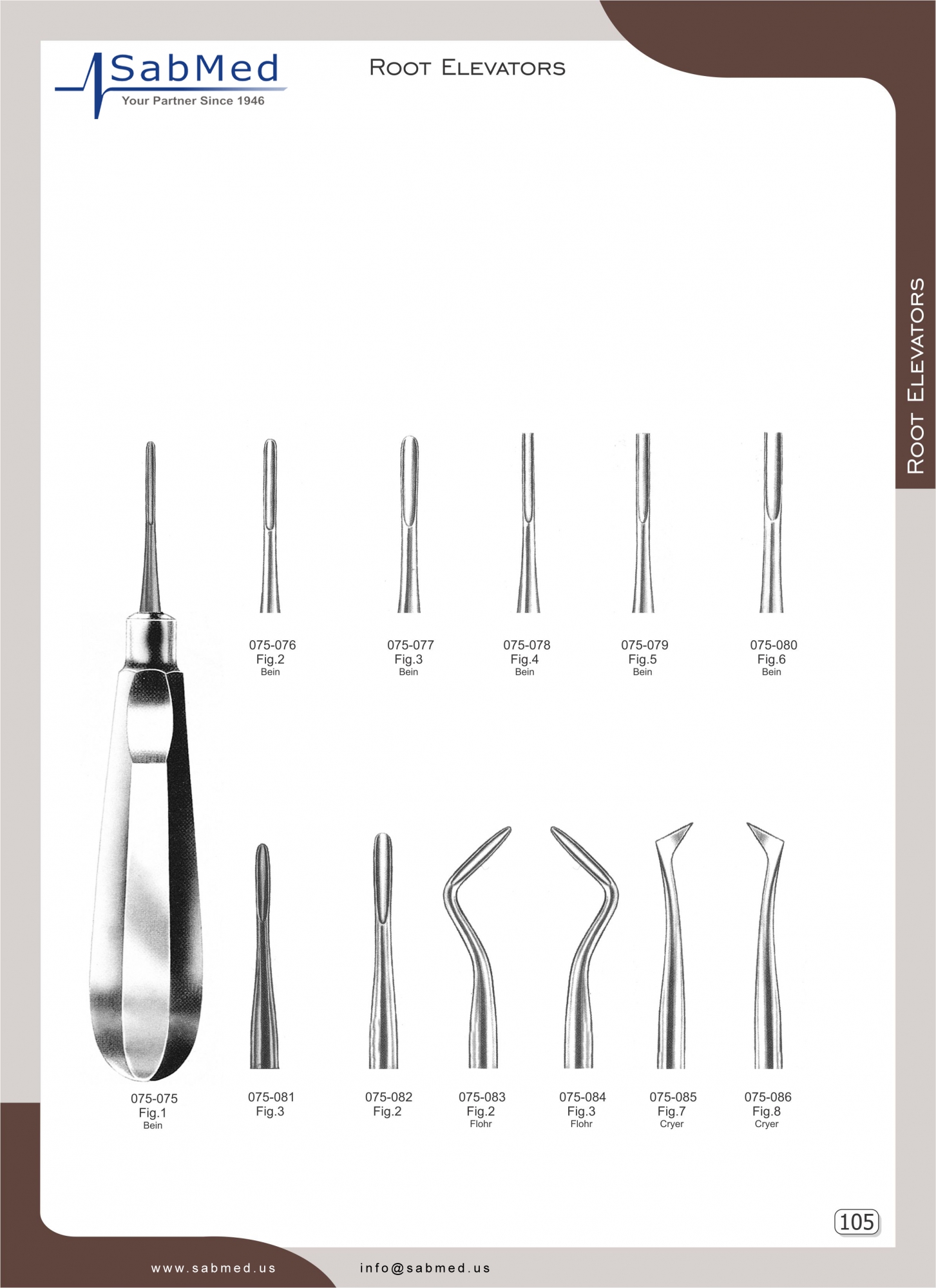 SabMed
Your Partner Since 1946

Root Elevators

Root Elevators

075-076
Fig.2
Bein

075-077
Fig.3
Bein

075-078
Fig.4
Bein

075-079
Fig.5
Bein

075-080
Fig.6
Bein

075-075
Fig.1
Bein

075-081
Fig.3

075-082
Fig.2

075-083
Fig.2
Flohr

075-084
Fig.3
Flohr

075-085
Fig.7
Cryer

075-086
Fig.8
Cryer

105

www.sabmed.us
info@sabmed.us